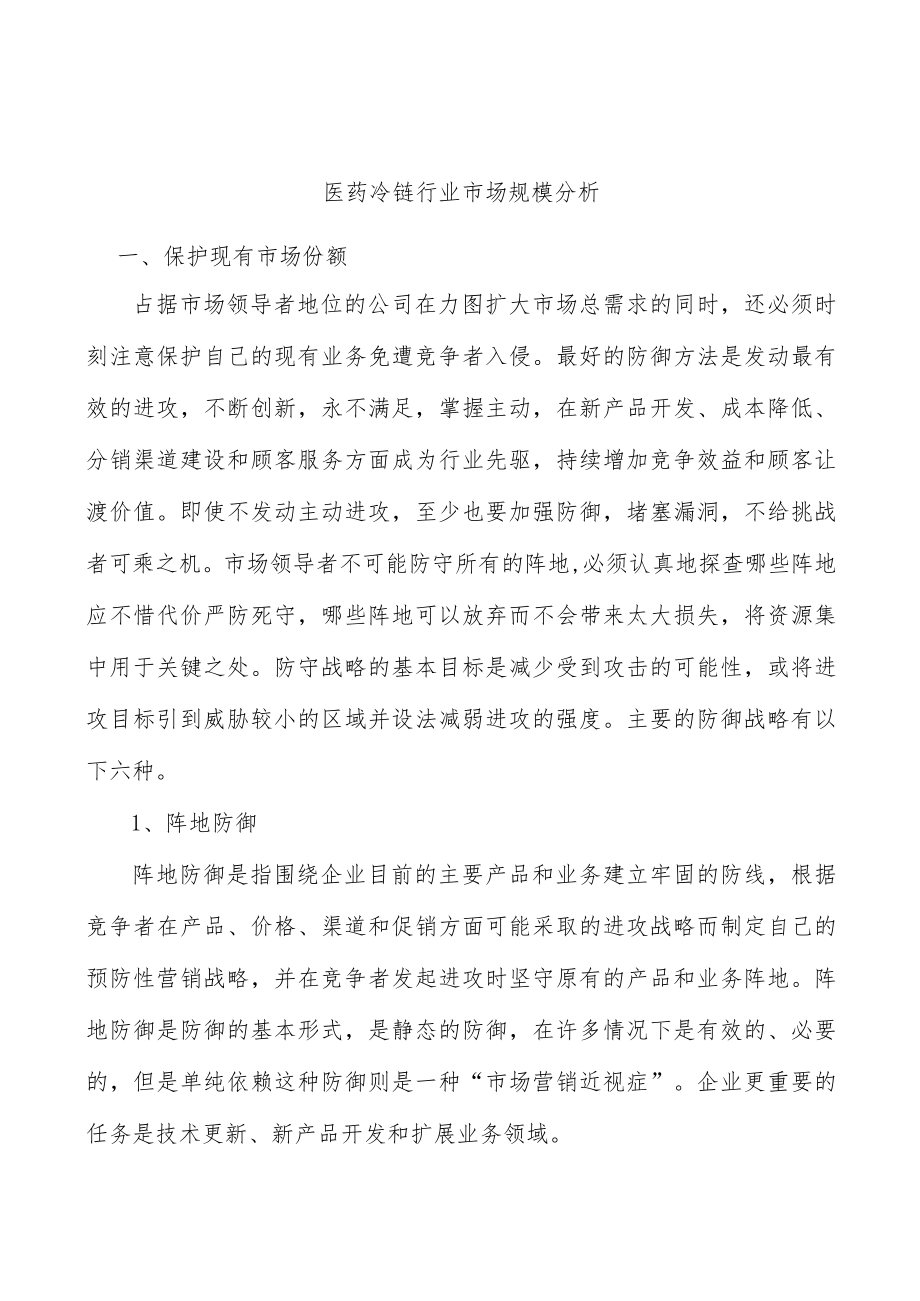 医药冷链行业市场规模分析

一、保护现有市场份额

占据市场领导者地位的公司在力图扩大市场总需求的同时，还必须时刻注意保护自己的现有业务免遭竞争者入侵。最好的防御方法是发动最有效的进攻，不断创新，永不满足，掌握主动，在新产品开发、成本降低、分销渠道建设和顾客服务方面成为行业先驱，持续增加竞争效益和顾客让渡价值。即使不发动主动进攻，至少也要加强防御，堵塞漏洞，不给挑战者可乘之机。市场领导者不可能防守所有的阵地,必须认真地探查哪些阵地应不惜代价严防死守，哪些阵地可以放弃而不会带来太大损失，将资源集中用于关键之处。防守战略的基本目标是减少受到攻击的可能性，或将进攻目标引到威胁较小的区域并设法减弱进攻的强度。主要的防御战略有以下六种。

1、阵地防御

阵地防御是指围绕企业目前的主要产品和业务建立牢固的防线，根据竞争者在产品、价格、渠道和促销方面可能采取的进攻战略而制定自己的预防性营销战略，并在竞争者发起进攻时坚守原有的产品和业务阵地。阵地防御是防御的基本形式，是静态的防御，在许多情况下是有效的、必要的，但是单纯依赖这种防御则是一种“市场营销近视症”。企业更重要的任务是技术更新、新产品开发和扩展业务领域。